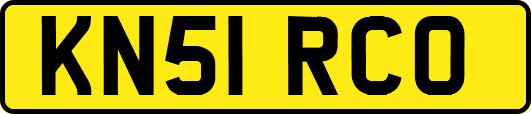 KN51 RCO